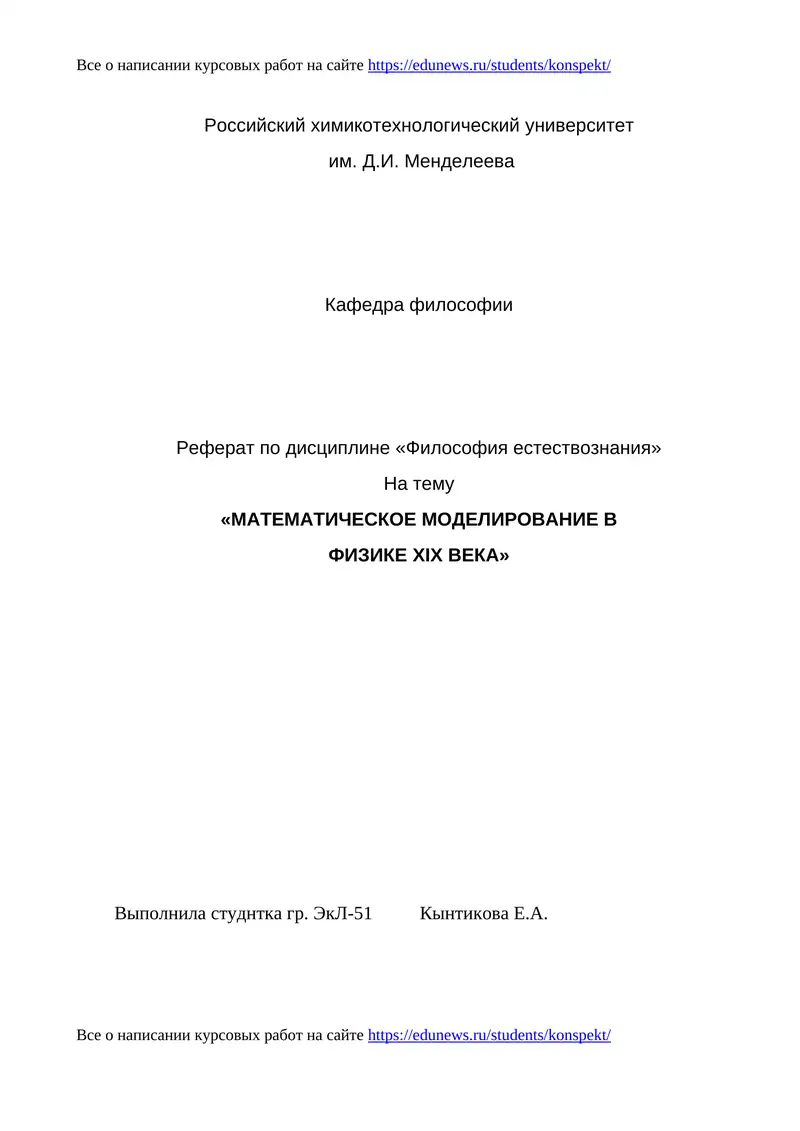 Все о написании курсовых работ на сайте https://edunews.ru/students/konspekt/

Российский химикотехнологический университет

им. Д.И. Менделеева

Кафедра философии

Реферат по дисциплине «Философия естествознания»

На тему

«МАТЕМАТИЧЕСКОЕ МОДЕЛИРОВАНИЕ В ФИЗИКЕ XIX ВЕКА»

Выполнила студнтка гр. ЭкЛ-51 Кынтикова Е.А.

Все о написании курсовых работ на сайте https://edunews.ru/students/konspekt/